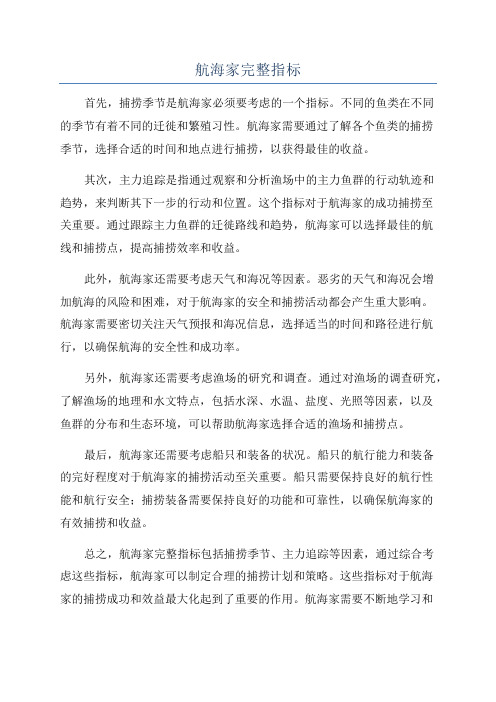 航海家完整指标

首先，捕捞季节是航海家必须要考虑的一个指标。不同的鱼类在不同的季节有着不同的迁徙和繁殖习性。航海家需要通过了解各个鱼类的捕捞季节，选择合适的时间和地点进行捕捞，以获得最佳的收益。

其次，主力追踪是指通过观察和分析渔场中的主力鱼群的行动轨迹和趋势，来判断其下一步的行动和位置。这个指标对于航海家的成功捕捞至关重要。通过跟踪主力鱼群的迁徙路线和趋势，航海家可以选择最佳的航线和捕捞点，提高捕捞效率和收益。

此外，航海家还需要考虑天气和海况等因素。恶劣的天气和海况会增加航海的风险和困难，对于航海家的安全和捕捞活动都会产生重大影响。航海家需要密切关注天气预报和海况信息，选择适当的时间和路径进行航行，以确保航海的安全性和成功率。

另外，航海家还需要考虑渔场的研究和调查。通过对渔场的调查研究，了解渔场的地理和水文特点，包括水深、水温、盐度、光照等因素，以及鱼群的分布和生态环境，可以帮助航海家选择合适的渔场和捕捞点。

最后，航海家还需要考虑船只和装备的状况。船只的航行能力和装备的完好程度对于航海家的捕捞活动至关重要。船只需要保持良好的航行性能和航行安全；捕捞装备需要保持良好的功能和可靠性，以确保航海家的有效捕捞和收益。

总之，航海家完整指标包括捕捞季节、主力追踪等因素，通过综合考虑这些指标，航海家可以制定合理的捕捞计划和策略。这些指标对于航海家的捕捞成功和效益最大化起到了重要的作用。航海家需要不断地学习和